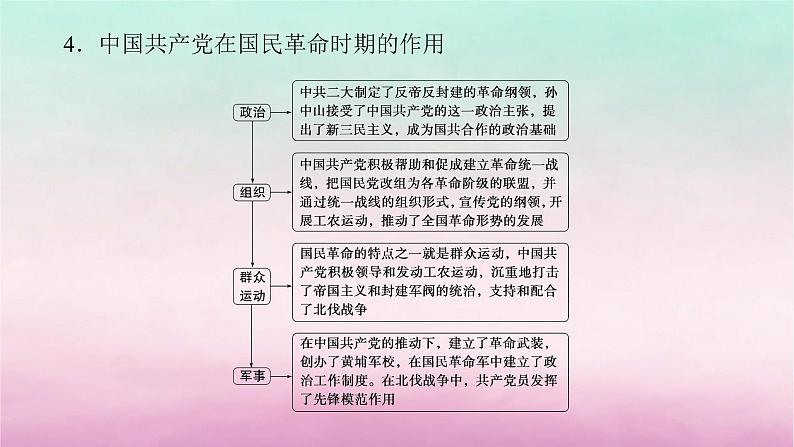 4．中国共产党在国民革命时期的作用

政治

中共二大制定了反帝反封建的革命纲领，孙中山接受了中国共产党的这一政治主张，提出了新三民主义，成为国共合作的政治基础

组织

中国共产党积极帮助和促成建立革命统一战线，把国民党改组为各革命阶级的联盟，并通过统一战线的组织形式，宣传党的纲领，开展工农运动，推动了全国革命形势的发展

群众运动

国民革命的特点之一就是群众运动，中国共产党积极领导和发动工农运动，沉重地打击了帝国主义和封建军阀的统治，支持和配合了北伐战争

军事

在中国共产党的推动下，建立了革命武装，创办了黄埔军校，在国民革命军中建立了政治工作制度。在北伐战争中，共产党员发挥了先锋模范作用